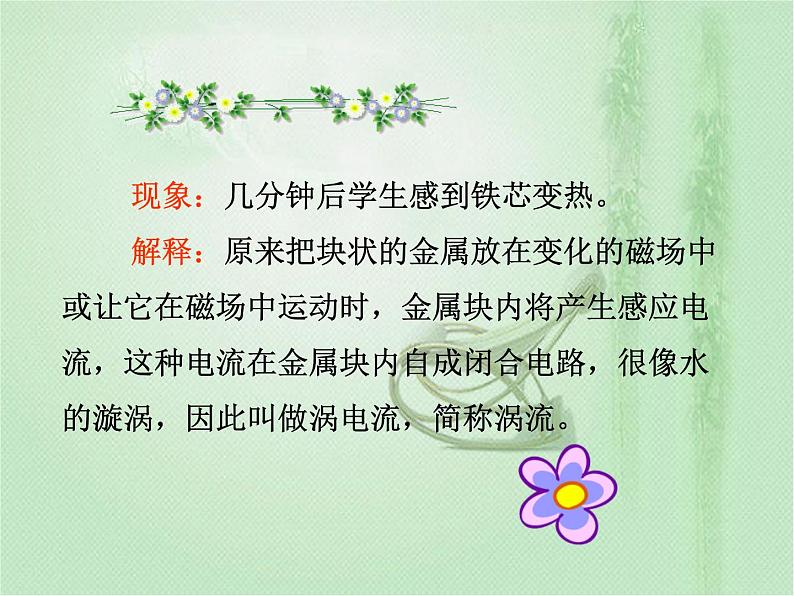 现象：几分钟后学生感到铁芯变热。

解释：原来把块状的金属放在变化的磁场中或让它在磁场中运动时，金属块内将产生感应电流，这种电流在金属块内自成闭合电路，很像水的漩涡，因此叫做涡电流，简称涡流。